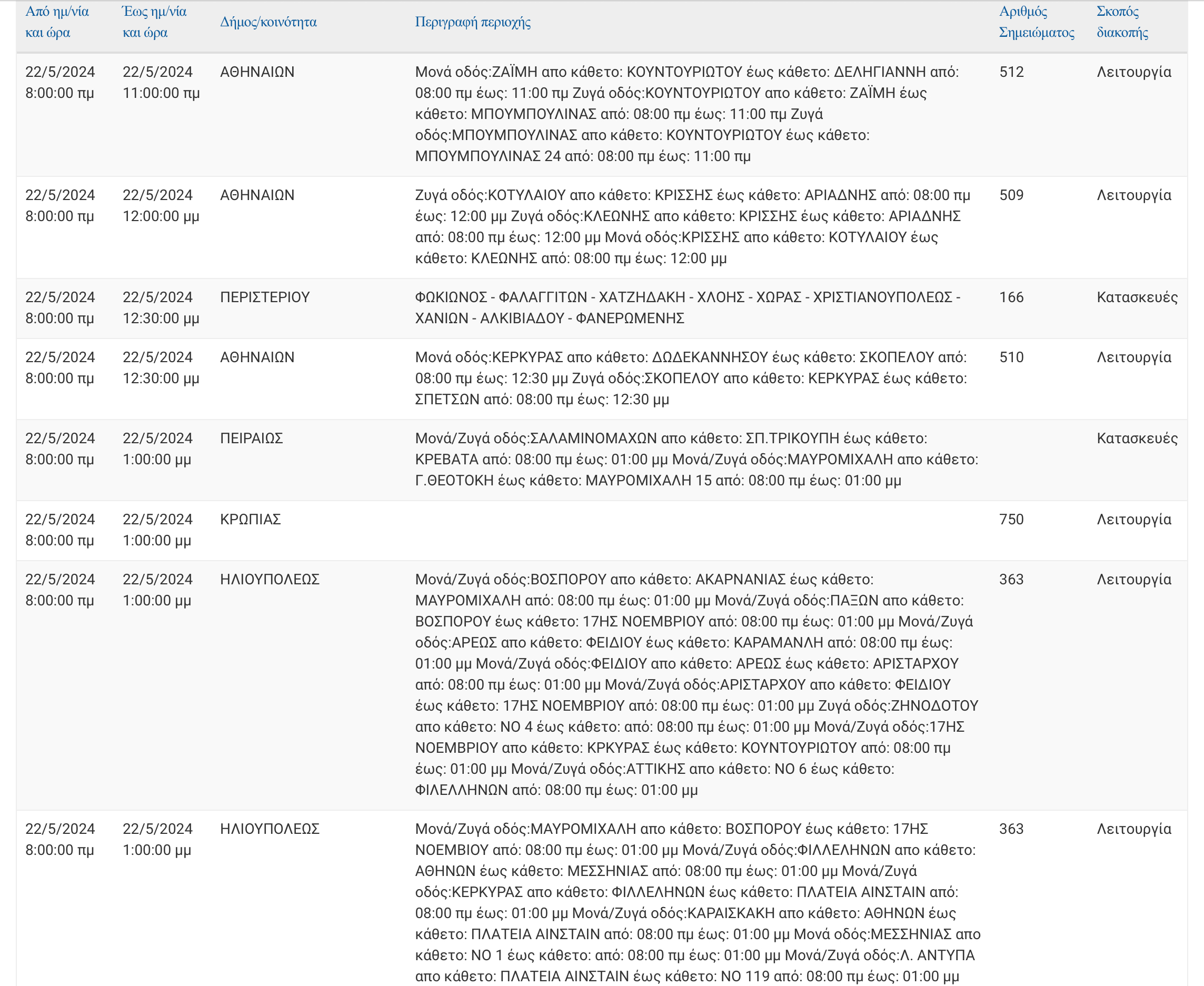 | Από ημ/νία και ώρα | Έως ημ/νία και ώρα | Δήμος/κοινότητα | Περιγραφή περιοχής | Αριθμός Σημειώματος | Σκοπός διακοπής |
|---|---|---|---|---|---|
| 22/5/2024 8:00:00 πμ | 22/5/2024 11:00:00 πμ | ΑΘΗΝΑΙΩΝ | Μονά οδός:ΖΑΪΜΗ απο κάθετο: ΚΟΥΝΤΟΥΡΙΩΤΟΥ έως κάθετο: ΔΕΛΗΓΙΑΝΝΗ από: 08:00 πμ έως: 11:00 πμ Ζυγά οδός:ΚΟΥΝΤΟΥΡΙΩΤΟΥ απο κάθετο: ΖΑΪΜΗ έως κάθετο: ΜΠΟΥΜΠΟΥΛΙΝΑΣ από: 08:00 πμ έως: 11:00 πμ Ζυγά οδός:ΜΠΟΥΜΠΟΥΛΙΝΑΣ απο κάθετο: ΚΟΥΝΤΟΥΡΙΩΤΟΥ έως κάθετο: ΜΠΟΥΜΠΟΥΛΙΝΑΣ 24 από: 08:00 πμ έως: 11:00 πμ | 512 | Λειτουργία |
| 22/5/2024 8:00:00 πμ | 22/5/2024 12:00:00 μμ | ΑΘΗΝΑΙΩΝ | Ζυγά οδός:ΚΟΤΥΛΑΙΟΥ απο κάθετο: ΚΡΙΣΣΗΣ έως κάθετο: ΑΡΙΑΔΝΗΣ από: 08:00 πμ έως: 12:00 μμ Ζυγά οδός:ΚΛΕΩΝΗΣ απο κάθετο: ΚΡΙΣΣΗΣ έως κάθετο: ΑΡΙΑΔΝΗΣ από: 08:00 πμ έως: 12:00 μμ Μονά οδός:ΚΡΙΣΣΗΣ απο κάθετο: ΚΟΤΥΛΑΙΟΥ έως κάθετο: ΚΛΕΩΝΗΣ από: 08:00 πμ έως: 12:00 μμ | 509 | Λειτουργία |
| 22/5/2024 8:00:00 πμ | 22/5/2024 12:30:00 μμ | ΠΕΡΙΣΤΕΡΙΟΥ | ΦΩΚΙΩΝΟΣ - ΦΑΛΑΓΓΙΤΩΝ - ΧΑΤΖΗΔΑΚΗ - ΧΛΟΗΣ - ΧΩΡΑΣ - ΧΡΙΣΤΙΑΝΟΥΠΟΛΕΩΣ - ΧΑΝΙΩΝ - ΑΛΚΙΒΙΑΔΟΥ - ΦΑΝΕΡΩΜΕΝΗΣ | 166 | Κατασκευές |
| 22/5/2024 8:00:00 πμ | 22/5/2024 12:30:00 μμ | ΑΘΗΝΑΙΩΝ | Μονά οδός:ΚΕΡΚΥΡΑΣ απο κάθετο: ΔΩΔΕΚΑΝΝΗΣΟΥ έως κάθετο: ΣΚΟΠΕΛΟΥ από: 08:00 πμ έως: 12:30 μμ Ζυγά οδός:ΣΚΟΠΕΛΟΥ απο κάθετο: ΚΕΡΚΥΡΑΣ έως κάθετο: ΣΠΕΤΣΩΝ από: 08:00 πμ έως: 12:30 μμ | 510 | Λειτουργία |
| 22/5/2024 8:00:00 πμ | 22/5/2024 1:00:00 μμ | ΠΕΙΡΑΙΩΣ | Μονά/Ζυγά οδός:ΣΑΛΑΜΙΝΟΜΑΧΩΝ απο κάθετο: ΣΠ.ΤΡΙΚΟΥΠΗ έως κάθετο: ΚΡΕΒΑΤΑ από: 08:00 πμ έως: 01:00 μμ Μονά/Ζυγά οδός:ΜΑΥΡΟΜΙΧΑΛΗ απο κάθετο: Γ.ΘΕΟΤΟΚΗ έως κάθετο: ΜΑΥΡΟΜΙΧΑΛΗ 15 από: 08:00 πμ έως: 01:00 μμ | | Κατασκευές |
| 22/5/2024 8:00:00 πμ | 22/5/2024 1:00:00 μμ | ΚΡΩΠΙΑΣ | | 750 | Λειτουργία |
| 22/5/2024 8:00:00 πμ | 22/5/2024 1:00:00 μμ | ΗΛΙΟΥΠΟΛΕΩΣ | Μονά/Ζυγά οδός:ΒΟΣΠΟΡΟΥ απο κάθετο: ΑΚΑΡΝΑΝΙΑΣ έως κάθετο: ΜΑΥΡΟΜΙΧΑΛΗ από: 08:00 πμ έως: 01:00 μμ Μονά/Ζυγά οδός:ΠΑΞΩΝ απο κάθετο: ΒΟΣΠΟΡΟΥ έως κάθετο: 17ΗΣ ΝΟΕΜΒΡΙΟΥ από: 08:00 πμ έως: 01:00 μμ Μονά/Ζυγά οδός:ΑΡΕΩΣ απο κάθετο: ΦΕΙΔΙΟΥ έως κάθετο: ΚΑΡΑΜΑΝΛΗ από: 08:00 πμ έως: 01:00 μμ Μονά/Ζυγά οδός:ΦΕΙΔΙΟΥ απο κάθετο: ΑΡΕΩΣ έως κάθετο: ΑΡΙΣΤΑΡΧΟΥ από: 08:00 πμ έως: 01:00 μμ Μονά/Ζυγά οδός:ΑΡΙΣΤΑΡΧΟΥ απο κάθετο: ΦΕΙΔΙΟΥ έως κάθετο: 17ΗΣ ΝΟΕΜΒΡΙΟΥ από: 08:00 πμ έως: 01:00 μμ Ζυγά οδός:ΖΗΝΟΔΟΤΟΥ απο κάθετο: ΝΟ 4 έως κάθετο: από: 08:00 πμ έως: 01:00 μμ Μονά/Ζυγά οδός:17ΗΣ ΝΟΕΜΒΡΙΟΥ απο κάθετο: ΚΡΚΥΡΑΣ έως κάθετο: ΚΟΥΝΤΟΥΡΙΩΤΟΥ από: 08:00 πμ έως: 01:00 μμ Μονά/Ζυγά οδός:ΑΤΤΙΚΗΣ απο κάθετο: ΝΟ 6 έως κάθετο: ΦΙΛΕΛΛΗΝΩΝ από: 08:00 πμ έως: 01:00 μμ | 363 | Λειτουργία |
| 22/5/2024 8:00:00 πμ | 22/5/2024 1:00:00 μμ | ΗΛΙΟΥΠΟΛΕΩΣ | Μονά/Ζυγά οδός:ΜΑΥΡΟΜΙΧΑΛΗ απο κάθετο: ΒΟΣΠΟΡΟΥ έως κάθετο: 17ΗΣ ΝΟΕΜΒΙΟΥ από: 08:00 πμ έως: 01:00 μμ Μονά/Ζυγά οδός:ΦΙΛΛΕΛΗΝΩΝ απο κάθετο: ΑΘΗΝΩΝ έως κάθετο: ΜΕΣΣΗΝΙΑΣ από: 08:00 πμ έως: 01:00 μμ Μονά/Ζυγά οδός:ΚΕΡΚΥΡΑΣ απο κάθετο: ΦΙΛΛΕΛΗΝΩΝ έως κάθετο: ΠΛΑΤΕΙΑ ΑΙΝΣΤΑΙΝ από: 08:00 πμ έως: 01:00 μμ Μονά/Ζυγά οδός:ΚΑΡΑΙΣΚΑΚΗ απο κάθετο: ΑΘΗΝΩΝ έως κάθετο: ΠΛΑΤΕΙΑ ΑΙΝΣΤΑΙΝ από: 08:00 πμ έως: 01:00 μμ Μονά οδός:ΜΕΣΣΗΝΙΑΣ απο κάθετο: ΝΟ 1 έως κάθετο: από: 08:00 πμ έως: 01:00 μμ Μονά/Ζυγά οδός:Λ. ΑΝΤΥΠΑ απο κάθετο: ΠΛΑΤΕΙΑ ΑΙΝΣΤΑΙΝ έως κάθετο: ΝΟ 119 από: 08:00 πμ έως: 01:00 μμ | 363 | Λειτουργία |